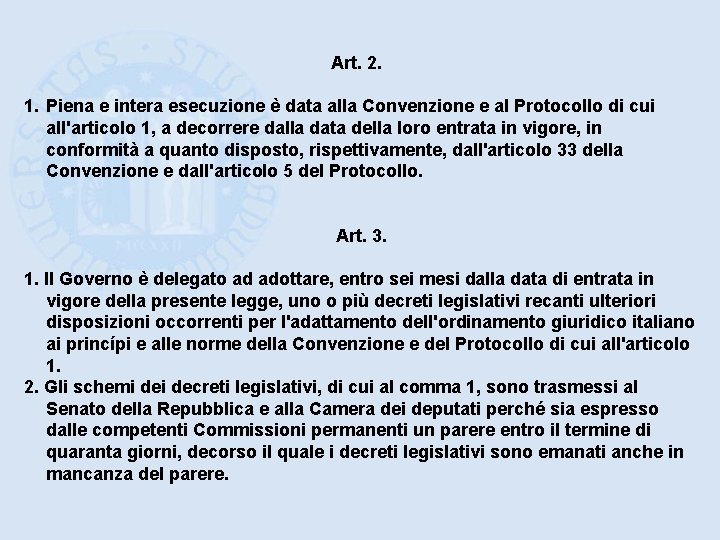 Art. 2.

1. Piena e intera esecuzione è data alla Convenzione e al Protocollo di cui all'articolo 1, a decorrere dalla data della loro entrata in vigore, in conformità a quanto disposto, rispettivamente, dall'articolo 33 della Convenzione e dall'articolo 5 del Protocollo.

Art. 3.

1. Il Governo è delegato ad adottare, entro sei mesi dalla data di entrata in vigore della presente legge, uno o più decreti legislativi recanti ulteriori disposizioni occorrenti per l'adattamento dell'ordinamento giuridico italiano ai princípi e alle norme della Convenzione e del Protocollo di cui all'articolo 1.
2. Gli schemi dei decreti legislativi, di cui al comma 1, sono trasmessi al Senato della Repubblica e alla Camera dei deputati perché sia espresso dalle competenti Commissioni permanenti un parere entro il termine di quaranta giorni, decorso il quale i decreti legislativi sono emanati anche in mancanza del parere.